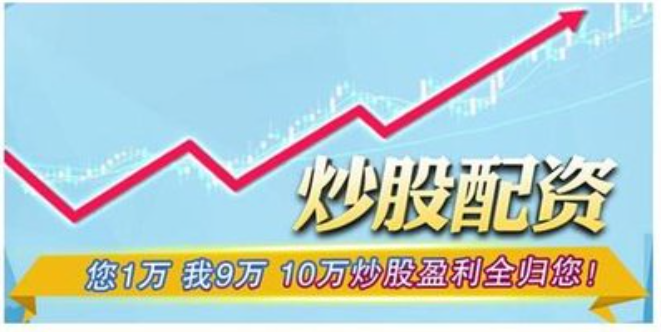 炒股配资

您1万 我9万 10万炒股盈利全归您！